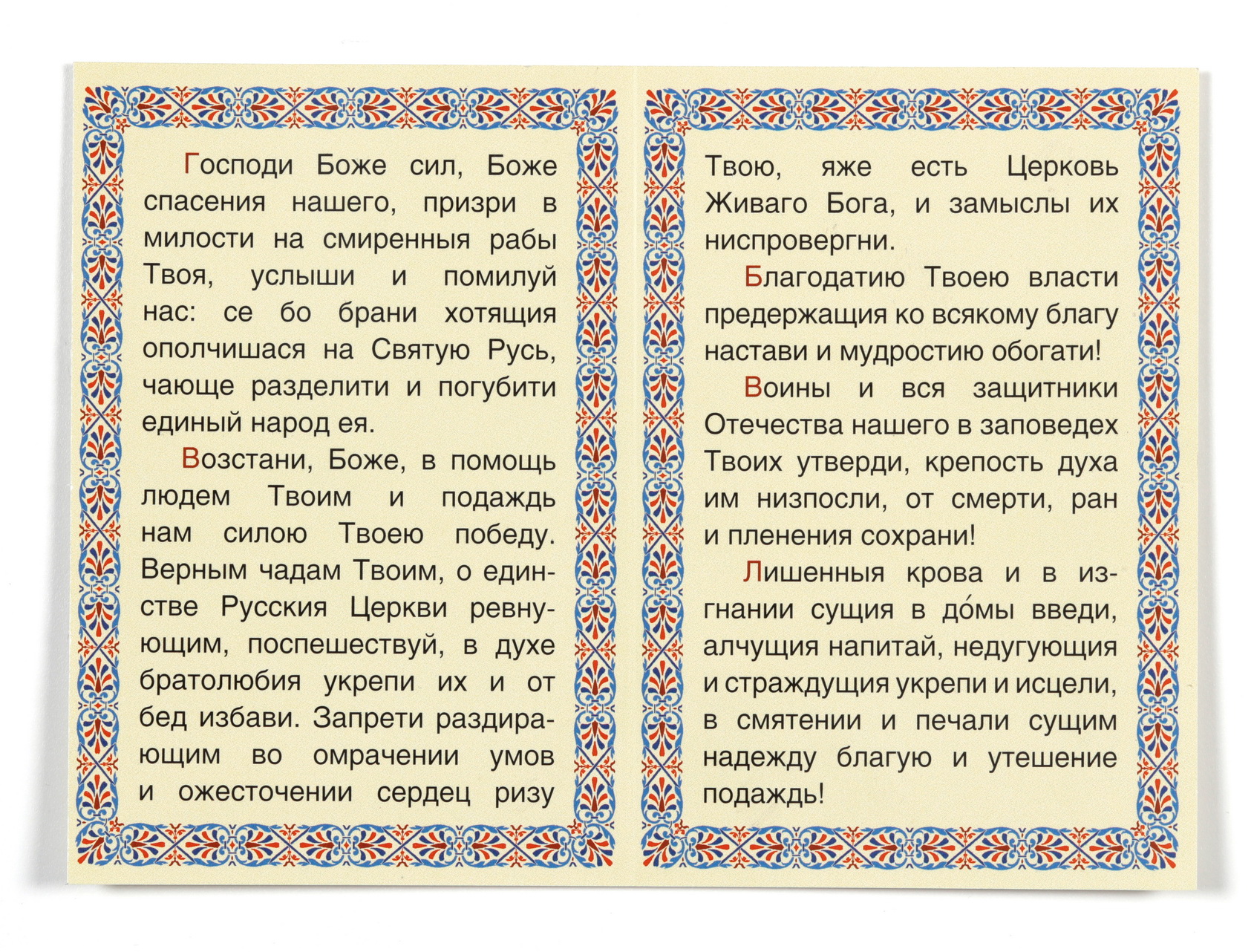 Господи Боже сил, Боже спасения нашего, призри в милости на смиренныя рабы Твоя, услыши и помилуй нас: се бо брани хотящия ополчишася на Святую Русь, чающе разделити и погубити единый народ ея.

Возстани, Боже, в помощь людем Твоим и подаждь нам силою Твоею победу. Верным чадам Твоим, о единстве Русския Церкви ревнующим, поспешествуй, в духе братолюбия укрепи их и от бед избави. Запрети раздирающим во омрачении умов и ожесточении сердец ризу Твою, яже есть Церковь Живаго Бога, и замыслы их ниспровергни.

Благодатию Твоею власти предержащия ко всякому благу настави и мудростию обогати!

Воины и вся защитники Отечества нашего в заповедех Твоих утверди, крепость духа им низпосли, от смерти, ран и пленения сохрани!

Лишенныя крова и в изгнании сущия в до́мы введи, алчущия напитай, недугующия и страждущия укрепи и исцели, в смятении и печали сущим надежду благую и утешение подаждь!